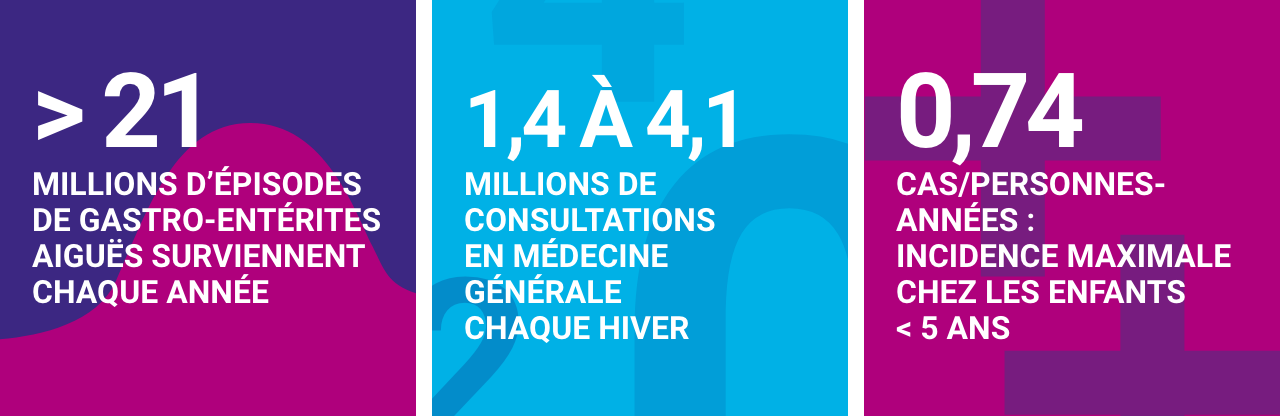 > 21

MILLIONS D'ÉPISODES DE GASTRO-ENTÉRITES AIGUËS SURVIENNENT CHAQUE ANNÉE

1,4 À 4,1

MILLIONS DE CONSULTATIONS EN MÉDECINE GÉNÉRALE CHAQUE HIVER

0,74

CAS/PERSONNES-ANNÉES : INCIDENCE MAXIMALE CHEZ LES ENFANTS < 5 ANS